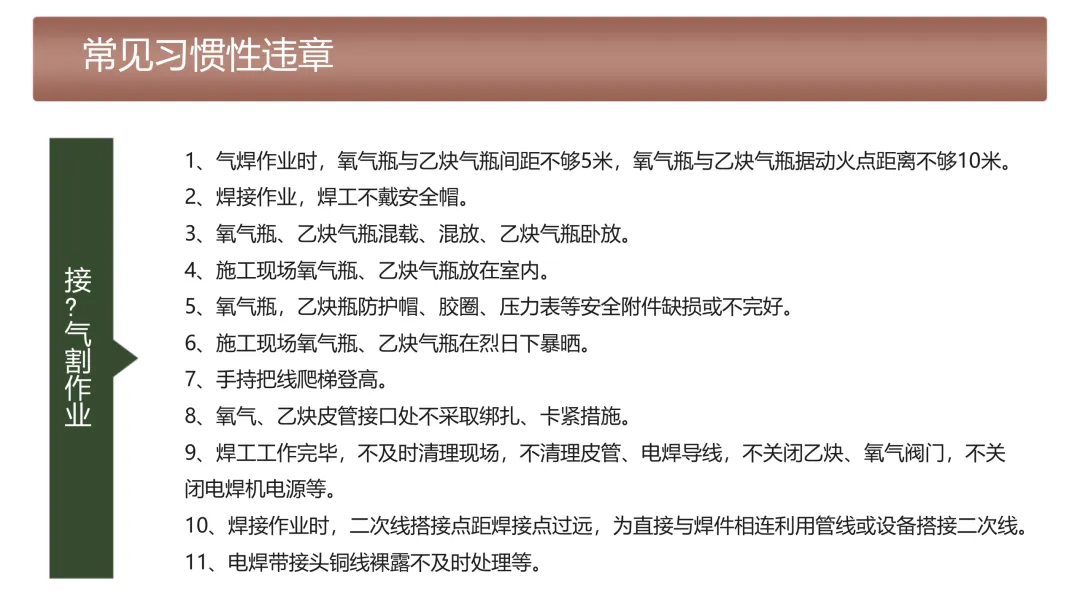 常见习惯性违章

接?气割作业

1、气焊作业时，氧气瓶与乙炔气瓶间距不够5米，氧气瓶与乙炔气瓶据动火点距离不够10米。
2、焊接作业，焊工不戴安全帽。
3、氧气瓶、乙炔气瓶混载、混放、乙炔气瓶卧放。
4、施工现场氧气瓶、乙炔气瓶放在室内。
5、氧气瓶，乙炔瓶防护帽、胶圈、压力表等安全附件缺损或不完好。
6、施工现场氧气瓶、乙炔气瓶在烈日下暴晒。
7、手持把线爬梯登高。
8、氧气、乙炔皮管接口处不采取绑扎、卡紧措施。
9、焊工工作完毕，不及时清理现场，不清理皮管、电焊导线，不关闭乙炔、氧气阀门，不关闭电焊机电源等。
10、焊接作业时，二次线搭接点距焊接点过远，为直接与焊件相连利用管线或设备搭接二次线。
11、电焊带接头铜线裸露不及时处理等。